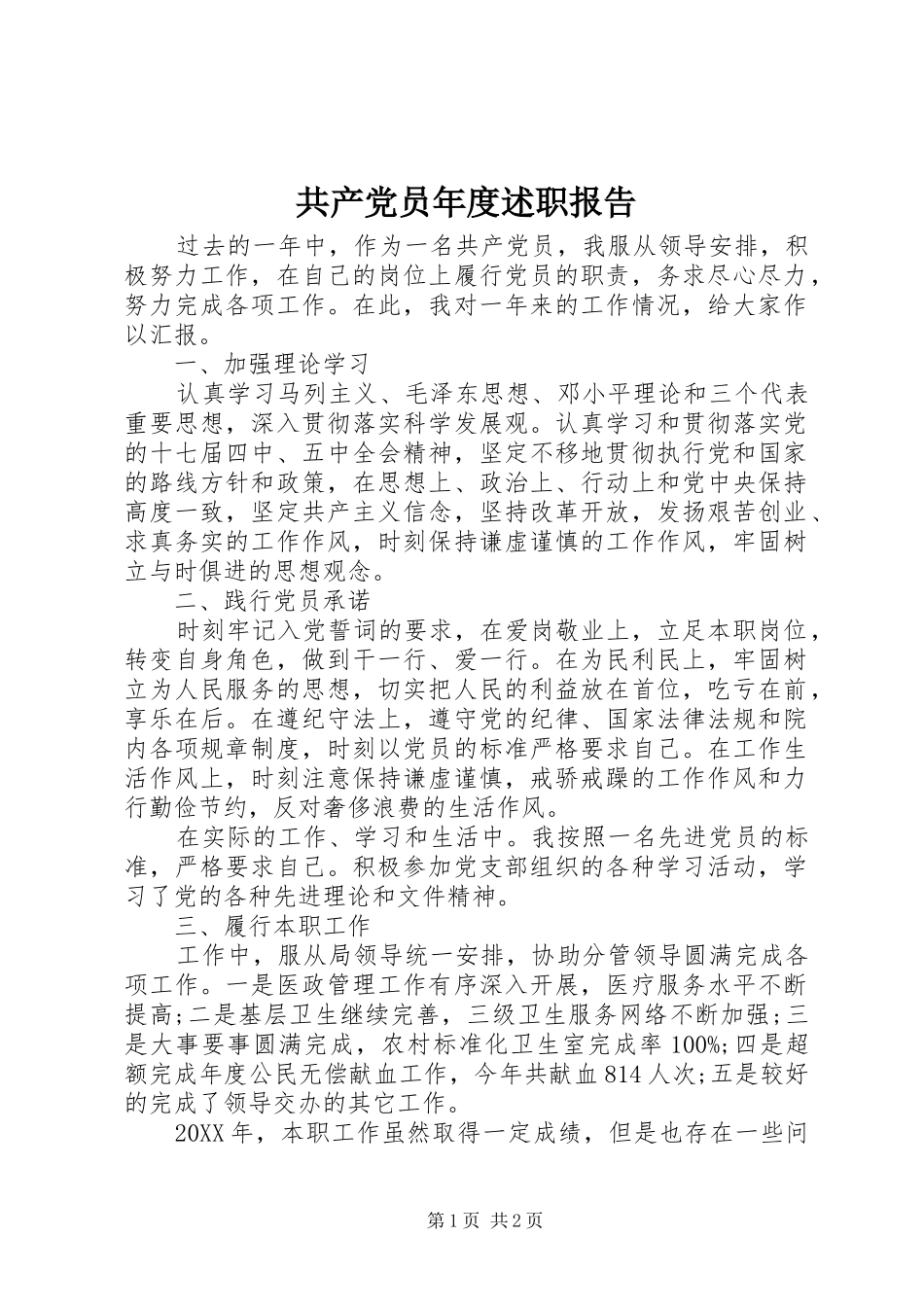 共产党员年度述职报告

过去的一年中，作为一名共产党员，我服从领导安排，积极努力工作，在自己的岗位上履行党员的职责，务求尽心尽力，努力完成各项工作。在此，我对一年来的工作情况，给大家作以汇报。

一、加强理论学习

认真学习马列主义、毛泽东思想、邓小平理论和三个代表重要思想，深入贯彻落实科学发展观。认真学习和贯彻落实党的十七届四中、五中全会精神，坚定不移地贯彻执行党和国家的路线方针和政策，在思想上、政治上、行动上和党中央保持高度一致，坚定共产主义信念，坚持改革开放，发扬艰苦创业、求真务实的工作作风，时刻保持谦虚谨慎的工作作风，牢固树立与时俱进的思想观念。

二、践行党员承诺

时刻牢记入党誓词的要求，在爱岗敬业上，立足本职岗位，转变自身角色，做到干一行、爱一行。在为民利民上，牢固树立为人民服务的思想，切实把人民的利益放在首位，吃亏在前，享乐在后。在遵纪守法上，遵守党的纪律、国家法律法规和院内各项规章制度，时刻以党员的标准严格要求自己。在工作生活作风上，时刻注意保持谦虚谨慎，戒骄戒躁的工作作风和力行勤俭节约，反对奢侈浪费的生活作风。

在实际的工作、学习和生活中。我按照一名先进党员的标准，严格要求自己。积极参加党支部组织的各种学习活动，学习了党的各种先进理论和文件精神。

三、履行本职工作

工作中，服从局领导统一安排，协助分管领导圆满完成各项工作。一是医政管理工作有序深入开展，医疗服务水平不断提高;二是基层卫生继续完善，三级卫生服务网络不断加强;三是大事要事圆满完成，农村标准化卫生室完成率100%;四是超额完成年度公民无偿献血工作，今年共献血814人次;五是较好的完成了领导交办的其它工作。

20XX年，本职工作虽然取得一定成绩，但是也存在一些问

第1页 共2页